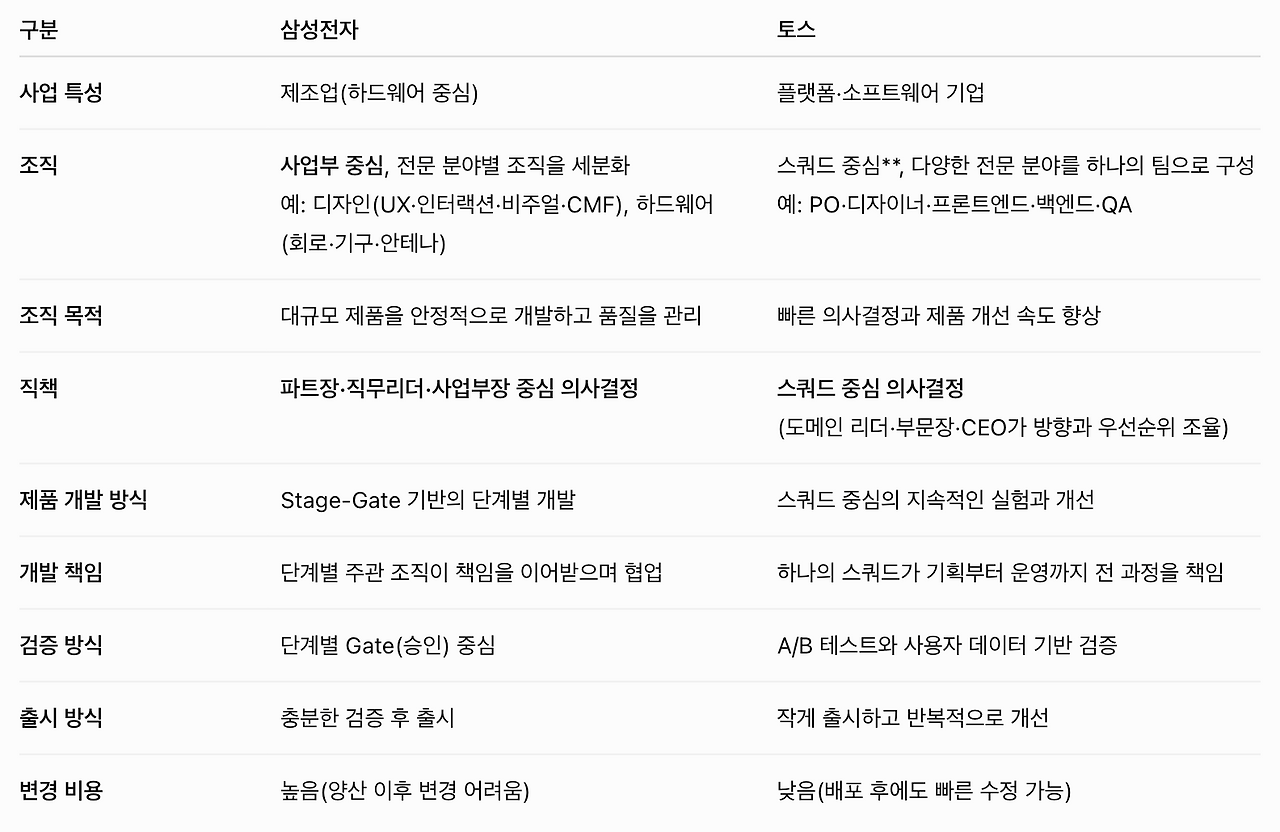 | 구분 | 삼성전자 | 토스 |
|---|---|---|
| 사업 특성 | 제조업(하드웨어 중심) | 플랫폼·소프트웨어 기업 |
| 조직 | 사업부 중심, 전문 분야별 조직을 세분화 예: 디자인(UX·인터랙션·비주얼·CMF), 하드웨어(회로·기구·안테나) | 스쿼드 중심**, 다양한 전문 분야를 하나의 팀으로 구성 예: PO·디자이너·프론트엔드·백엔드·QA |
| 조직 목적 | 대규모 제품을 안정적으로 개발하고 품질을 관리 | 빠른 의사결정과 제품 개선 속도 향상 |
| 직책 | 파트장·직무리더·사업부장 중심 의사결정 | 스쿼드 중심 의사결정 (도메인 리더·부문장·CEO가 방향과 우선순위 조율) |
| 제품 개발 방식 | Stage-Gate 기반의 단계별 개발 | 스쿼드 중심의 지속적인 실험과 개선 |
| 개발 책임 | 단계별 주관 조직이 책임을 이어받으며 협업 | 하나의 스쿼드가 기획부터 운영까지 전 과정을 책임 |
| 검증 방식 | 단계별 Gate(승인) 중심 | A/B 테스트와 사용자 데이터 기반 검증 |
| 출시 방식 | 충분한 검증 후 출시 | 작게 출시하고 반복적으로 개선 |
| 변경 비용 | 높음(양산 이후 변경 어려움) | 낮음(배포 후에도 빠른 수정 가능) |